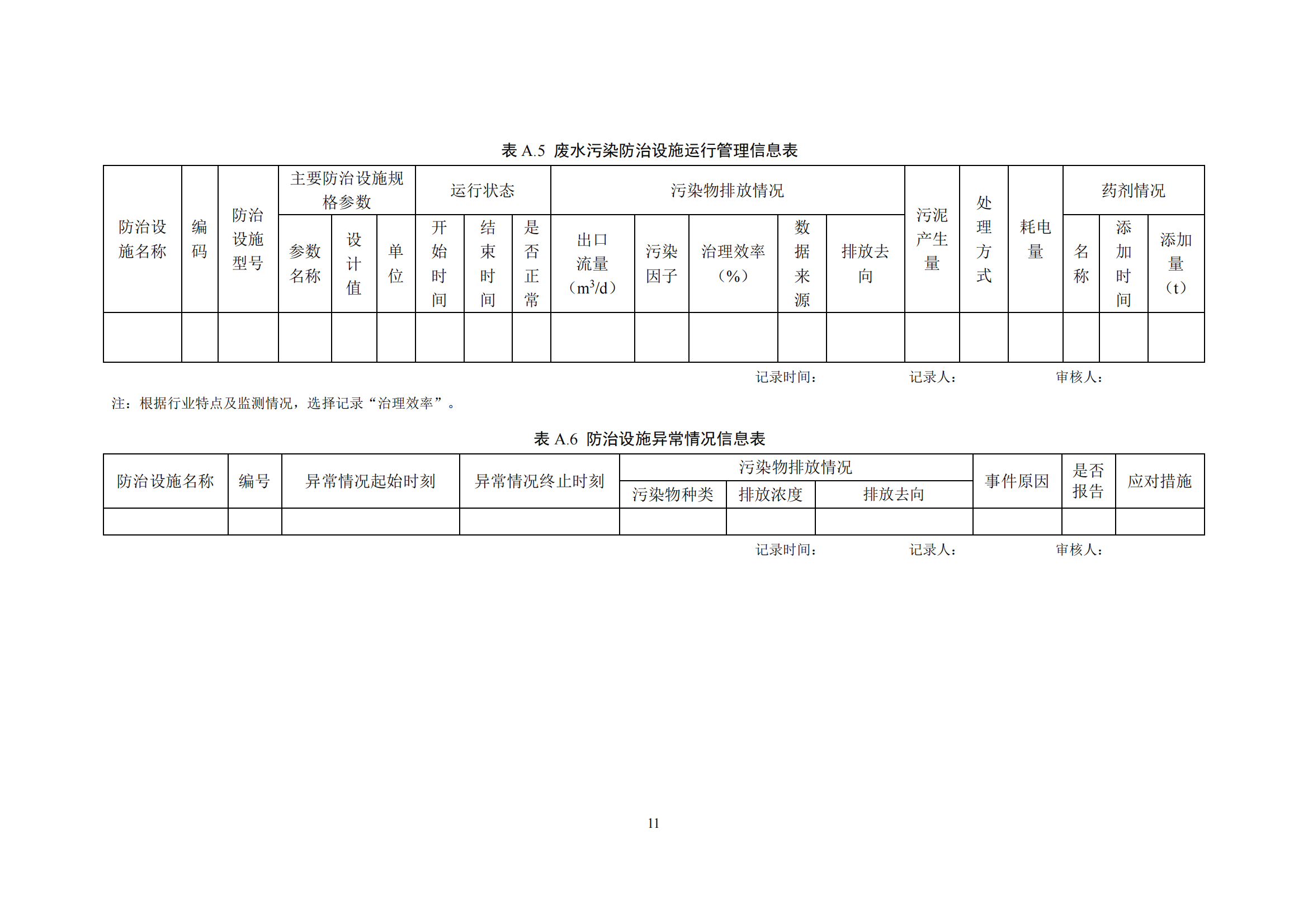 表 A.5 废水污染防治设施运行管理信息表

| 防治设施名称 | 编码 | 防治设施型号 | 主要防治设施规格参数 | | | 运行状态 | | | 污染物排放情况 | | | | | 污泥产生量 | 处理方式 | 耗电量 | 药剂情况 | | |
|---|---|---|---|---|---|---|---|---|---|---|---|---|---|---|---|---|---|---|---|
| | | | 参数名称 | 设计值 | 单位 | 开始时间 | 结束时间 | 是否正常 | 出口流量（$m^3/d$） | 污染因子 | 治理效率（%） | 数据来源 | 排放去向 | | | | 名称 | 添加时间 | 添加量（t） |
| | | | | | | | | | | | | | | | | | | | |

记录时间： 记录人： 审核人：

注：根据行业特点及监测情况，选择记录“治理效率”。

表 A.6 防治设施异常情况信息表

| 防治设施名称 | 编号 | 异常情况起始时刻 | 异常情况终止时刻 | 污染物排放情况 | | | 事件原因 | 是否报告 | 应对措施 |
|---|---|---|---|---|---|---|---|---|---|
| | | | | 污染物种类 | 排放浓度 | 排放去向 | | | |
| | | | | | | | | | |

记录时间： 记录人： 审核人：

11